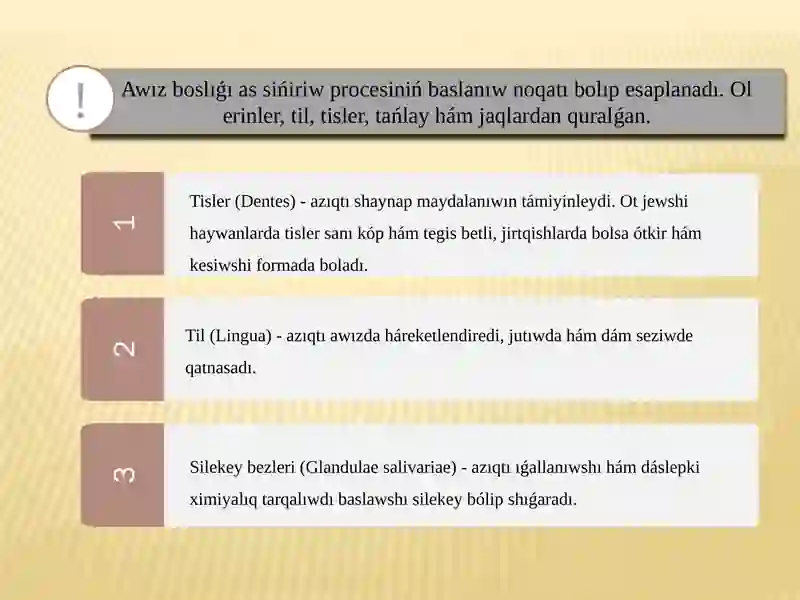 !

Awız boslıǵı as sińiriw procesiniń baslanıw noqatı bolıp esaplanadı. Ol erinler, til, tisler, tańlay hám jaqlardan quralǵan.

1

Tisler (Dentes) - azıqtı shaynap maydalanıwın támiyinleydi. Ot jewshi haywanlarda tisler sanı kóp hám tegis betli, jirtqishlarda bolsa ótkir hám kesiwshi formada boladı.

2

Til (Lingua) - azıqtı awızda háreketlendiredi, jutıwda hám dám seziwde qatnasadı.

3

Silekey bezleri (Glandulae salivariae) - azıqtı ıǵallanıwshı hám dáslepki ximiyalıq tarqalıwdı baslawshı silekey bólip shıǵaradı.